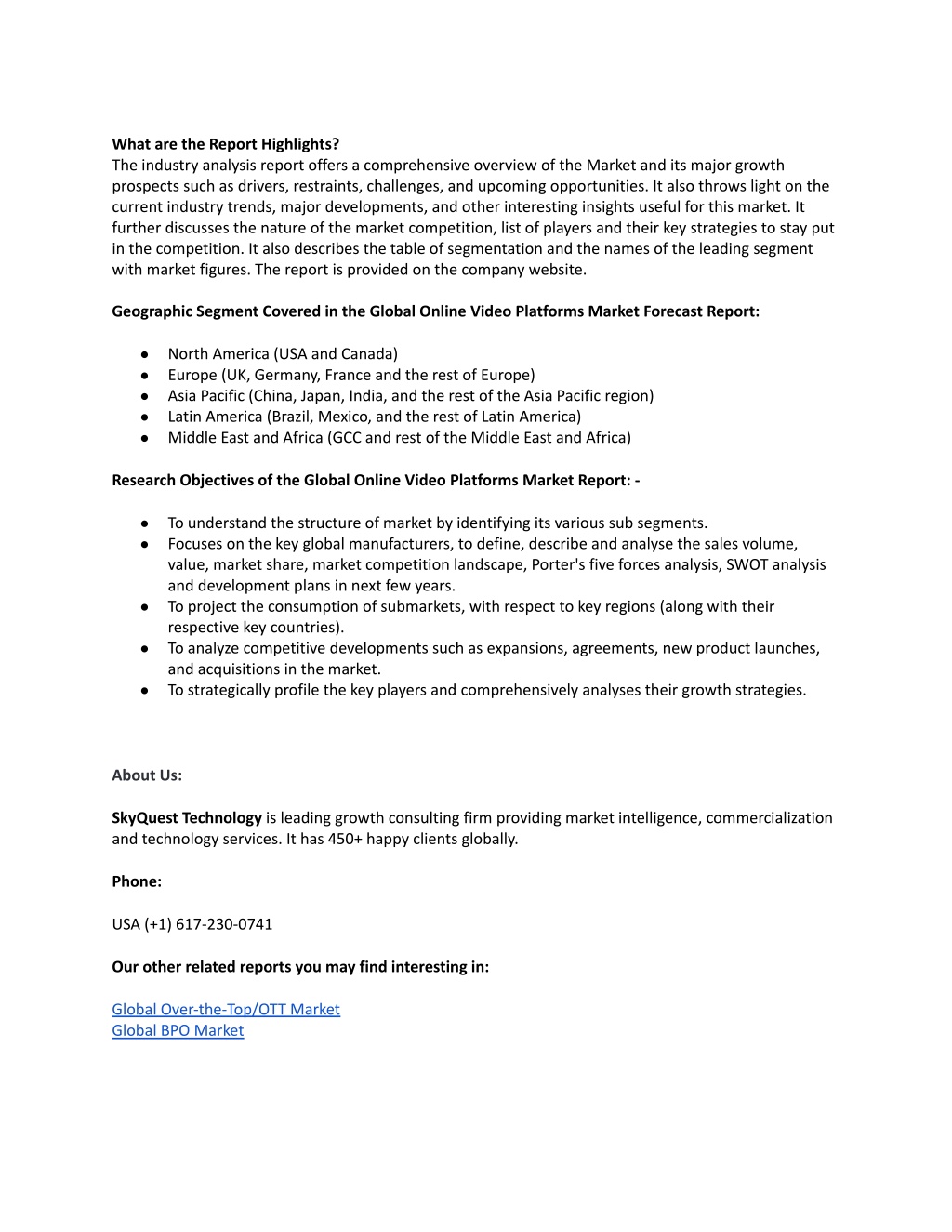 What are the Report Highlights?
The industry analysis report offers a comprehensive overview of the Market and its major growth prospects such as drivers, restraints, challenges, and upcoming opportunities. It also throws light on the current industry trends, major developments, and other interesting insights useful for this market. It further discusses the nature of the market competition, list of players and their key strategies to stay put in the competition. It also describes the table of segmentation and the names of the leading segment with market figures. The report is provided on the company website.

Geographic Segment Covered in the Global Online Video Platforms Market Forecast Report:

● North America (USA and Canada)
● Europe (UK, Germany, France and the rest of Europe)
● Asia Pacific (China, Japan, India, and the rest of the Asia Pacific region)
● Latin America (Brazil, Mexico, and the rest of Latin America)
● Middle East and Africa (GCC and rest of the Middle East and Africa)

Research Objectives of the Global Online Video Platforms Market Report: -

● To understand the structure of market by identifying its various sub segments.
● Focuses on the key global manufacturers, to define, describe and analyse the sales volume, value, market share, market competition landscape, Porter's five forces analysis, SWOT analysis and development plans in next few years.
● To project the consumption of submarkets, with respect to key regions (along with their respective key countries).
● To analyze competitive developments such as expansions, agreements, new product launches, and acquisitions in the market.
● To strategically profile the key players and comprehensively analyses their growth strategies.

About Us:

SkyQuest Technology is leading growth consulting firm providing market intelligence, commercialization and technology services. It has 450+ happy clients globally.

Phone:

USA (+1) 617-230-0741

Our other related reports you may find interesting in:

Global Over-the-Top/OTT Market
Global BPO Market